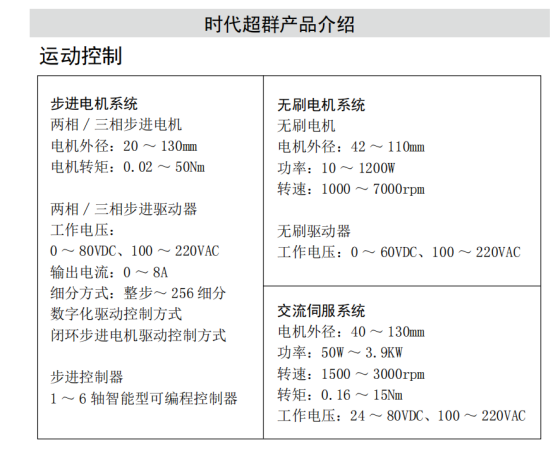 时代超群产品介绍

运动控制

步进电机系统
两相 / 三相步进电机
电机外径：20 ～ 130mm
电机转矩：0.02 ～ 50Nm

两相 / 三相步进驱动器
工作电压：
0 ～ 80VDC、100 ～ 220VAC
输出电流：0 ～ 8A
细分方式：整步～ 256 细分
数字化驱动控制方式
闭环步进电机驱动控制方式

步进控制器
1 ～ 6 轴智能型可编程控制器

无刷电机系统
无刷电机
电机外径：42 ～ 110mm
功率：10 ～ 1200W
转速：1000 ～ 7000rpm

无刷驱动器
工作电压：0 ～ 60VDC、100 ～ 220VAC

交流伺服系统
电机外径：40 ～ 130mm
功率：50W ～ 3.9KW
转速：1500 ～ 3000rpm
转矩：0.16 ～ 15Nm
工作电压：24 ～ 80VDC、100 ～ 220VAC